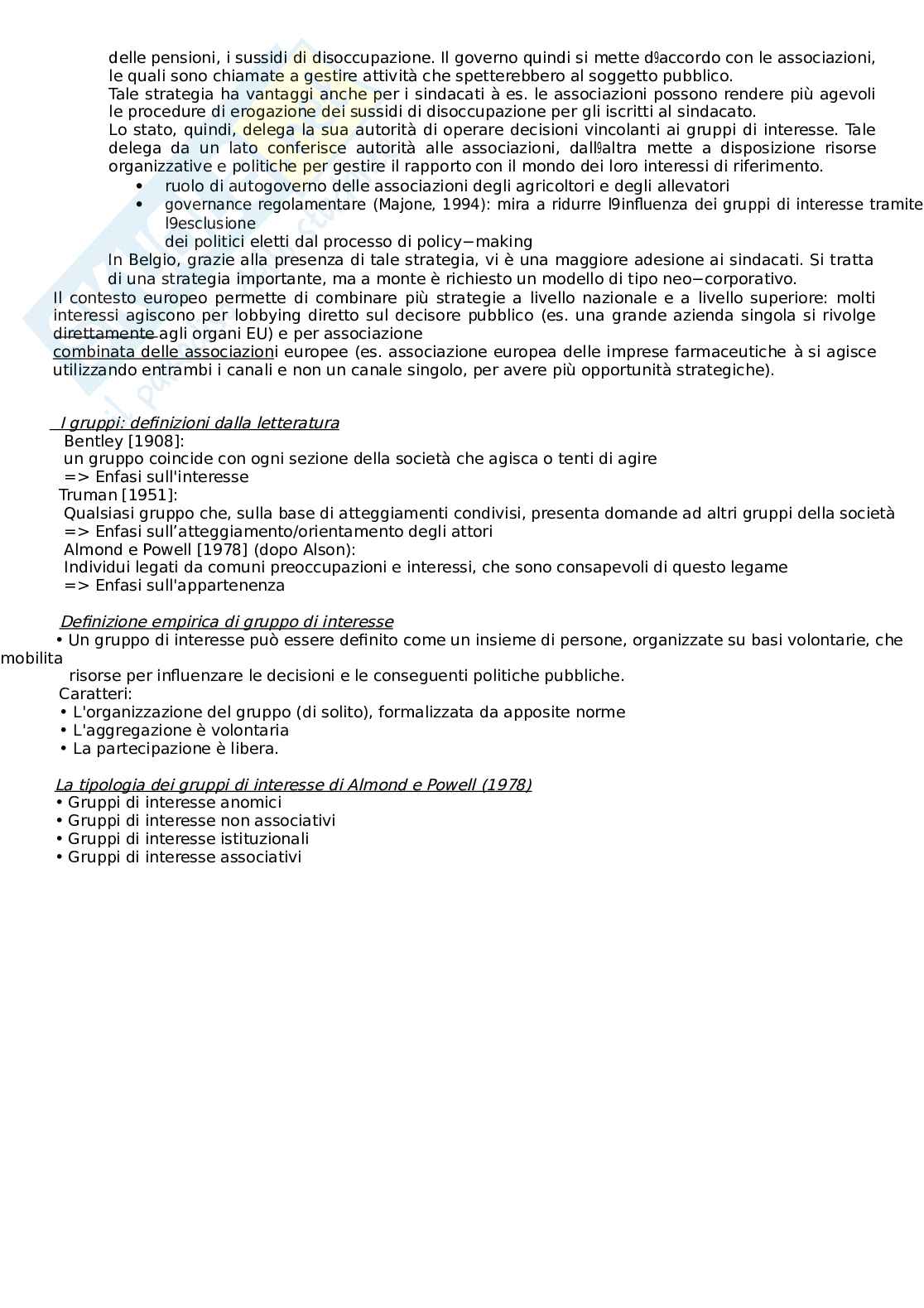 delle pensioni, i sussidi di disoccupazione. Il governo quindi si mette d⁹accordo con le associazioni, le quali sono chiamate a gestire attività che spetterebbero al soggetto pubblico.
Tale strategia ha vantaggi anche per i sindacati à es. le associazioni possono rendere più agevoli le procedure di erogazione dei sussidi di disoccupazione per gli iscritti al sindacato.
Lo stato, quindi, delega la sua autorità di operare decisioni vincolanti ai gruppi di interesse. Tale delega da un lato conferisce autorità alle associazioni, dall⁹altra mette a disposizione risorse organizzative e politiche per gestire il rapporto con il mondo dei loro interessi di riferimento.
• ruolo di autogoverno delle associazioni degli agricoltori e degli allevatori
• governance regolamentare (Majone, 1994): mira a ridurre l9influenza dei gruppi di interesse tramite l9esclusione dei politici eletti dal processo di policy−making
In Belgio, grazie alla presenza di tale strategia, vi è una maggiore adesione ai sindacati. Si tratta di una strategia importante, ma a monte è richiesto un modello di tipo neo−corporativo.
Il contesto europeo permette di combinare più strategie a livello nazionale e a livello superiore: molti interessi agiscono per lobbying diretto sul decisore pubblico (es. una grande azienda singola si rivolge direttamente agli organi EU) e per associazione combinata delle associazioni europee (es. associazione europea delle imprese farmaceutiche à si agisce utilizzando entrambi i canali e non un canale singolo, per avere più opportunità strategiche).

I gruppi: definizioni dalla letteratura
Bentley [1908]:
un gruppo coincide con ogni sezione della società che agisca o tenti di agire
=> Enfasi sull'interesse
Truman [1951]:
Qualsiasi gruppo che, sulla base di atteggiamenti condivisi, presenta domande ad altri gruppi della società
=> Enfasi sull’atteggiamento/orientamento degli attori
Almond e Powell [1978] (dopo Alson):
Individui legati da comuni preoccupazioni e interessi, che sono consapevoli di questo legame
=> Enfasi sull'appartenenza

Definizione empirica di gruppo di interesse
• Un gruppo di interesse può essere definito come un insieme di persone, organizzate su basi volontarie, che mobilita risorse per influenzare le decisioni e le conseguenti politiche pubbliche.
Caratteri:
• L'organizzazione del gruppo (di solito), formalizzata da apposite norme
• L'aggregazione è volontaria
• La partecipazione è libera.

La tipologia dei gruppi di interesse di Almond e Powell (1978)
• Gruppi di interesse anomici
• Gruppi di interesse non associativi
• Gruppi di interesse istituzionali
• Gruppi di interesse associativi